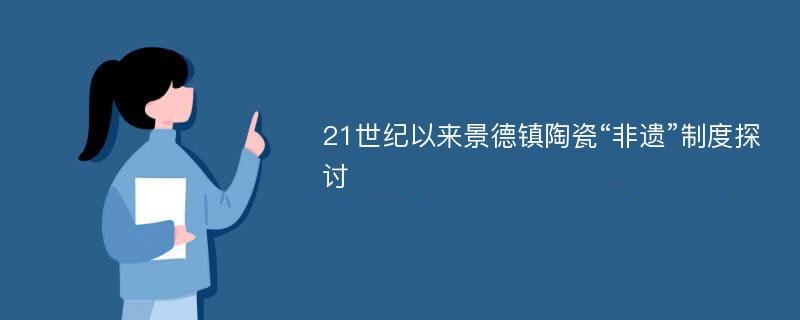 21世纪以来景德镇陶瓷“非遗”制度探讨